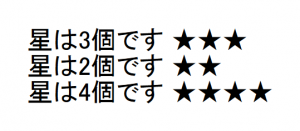 星は3個です ★★★
星は2個です ★★
星は4個です ★★★★